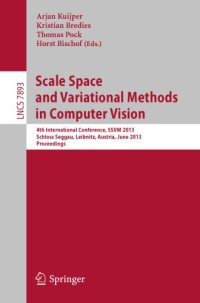 Arjan Kuijper
Kristian Bredies
Thomas Pock
Horst Bischof (Eds.)

LNCS 7893

Scale Space and Variational Methods in Computer Vision

4th International Conference, SSVM 2013
Schloss Seggau, Leibnitz, Austria, June 2013
Proceedings

Springer